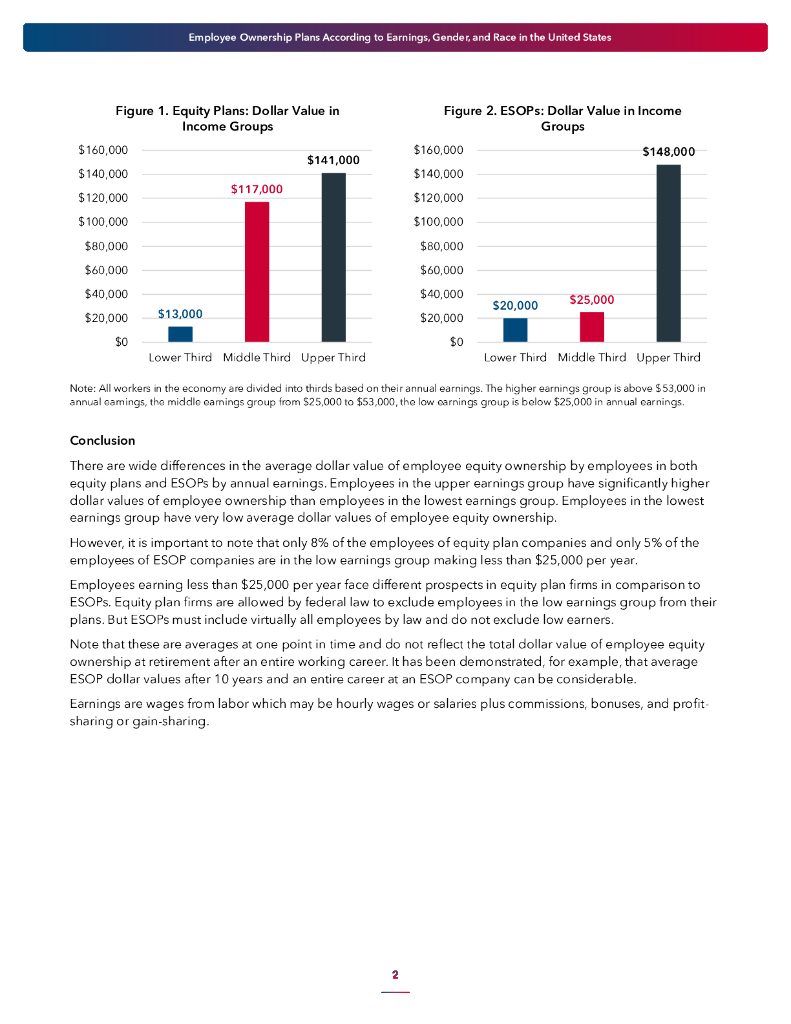 Employee Ownership Plans According to Earnings, Gender, and Race in the United States

Figure 1. Equity Plans: Dollar Value in Income Groups

$160,000
$140,000
$120,000
$100,000
$80,000
$60,000
$40,000
$20,000
$0

$13,000
$117,000
$141,000

Lower Third Middle Third Upper Third

Figure 2. ESOPs: Dollar Value in Income Groups

$160,000
$140,000
$120,000
$100,000
$80,000
$60,000
$40,000
$20,000
$0

$20,000
$25,000
$148,000

Lower Third Middle Third Upper Third

Note: All workers in the economy are divided into thirds based on their annual earnings. The higher earnings group is above $53,000 in annual earnings, the middle earnings group from $25,000 to $53,000, the low earnings group is below $25,000 in annual earnings.

Conclusion

There are wide differences in the average dollar value of employee equity ownership by employees in both equity plans and ESOPs by annual earnings. Employees in the upper earnings group have significantly higher dollar values of employee ownership than employees in the lowest earnings group. Employees in the lowest earnings group have very low average dollar values of employee equity ownership.

However, it is important to note that only 8% of the employees of equity plan companies and only 5% of the employees of ESOP companies are in the low earnings group making less than $25,000 per year.

Employees earning less than $25,000 per year face different prospects in equity plan firms in comparison to ESOPs. Equity plan firms are allowed by federal law to exclude employees in the low earnings group from their plans. But ESOPs must include virtually all employees by law and do not exclude low earners.

Note that these are averages at one point in time and do not reflect the total dollar value of employee equity ownership at retirement after an entire working career. It has been demonstrated, for example, that average ESOP dollar values after 10 years and an entire career at an ESOP company can be considerable.

Earnings are wages from labor which may be hourly wages or salaries plus commissions, bonuses, and profit-sharing or gain-sharing.

2